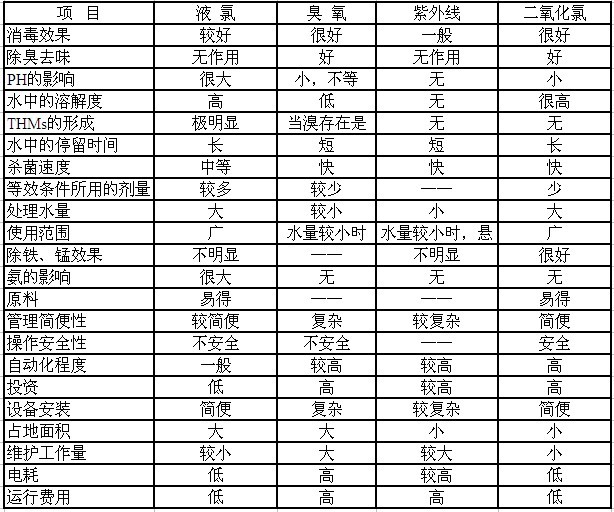 | 项 目 | 液 氯 | 臭 氧 | 紫外线 | 二氧化氯 |
|---|---|---|---|---|
| 消毒效果 | 较好 | 很好 | 一般 | 很好 |
| 除臭去味 | 无作用 | 好 | 无作用 | 好 |
| PH的影响 | 很大 | 小，不等 | 无 | 小 |
| 水中的溶解度 | 高 | 低 | 无 | 很高 |
| THMs的形成 | 极明显 | 当溴存在是 | 无 | 无 |
| 水中的停留时间 | 长 | 短 | 短 | 长 |
| 杀菌速度 | 中等 | 快 | 快 | 快 |
| 等效条件所用的剂量 | 较多 | 较少 | —— | 少 |
| 处理水量 | 大 | 较小 | 小 | 大 |
| 使用范围 | 广 | 水量较小时 | 水量较小时，悬 | 广 |
| 除铁、锰效果 | 不明显 | —— | 不明显 | 很好 |
| 氨的影响 | 很大 | 无 | 无 | 无 |
| 原料 | 易得 | —— | —— | 易得 |
| 管理简便性 | 较简便 | 复杂 | 较复杂 | 简便 |
| 操作安全性 | 不安全 | 不安全 | —— | 安全 |
| 自动化程度 | 一般 | 较高 | 较高 | 高 |
| 投资 | 低 | 高 | 较高 | 高 |
| 设备安装 | 简便 | 复杂 | 较复杂 | 简便 |
| 占地面积 | 大 | 大 | 小 | 小 |
| 维护工作量 | 较小 | 大 | 较大 | 小 |
| 电耗 | 低 | 高 | 较高 | 低 |
| 运行费用 | 低 | 高 | 高 | 低 |